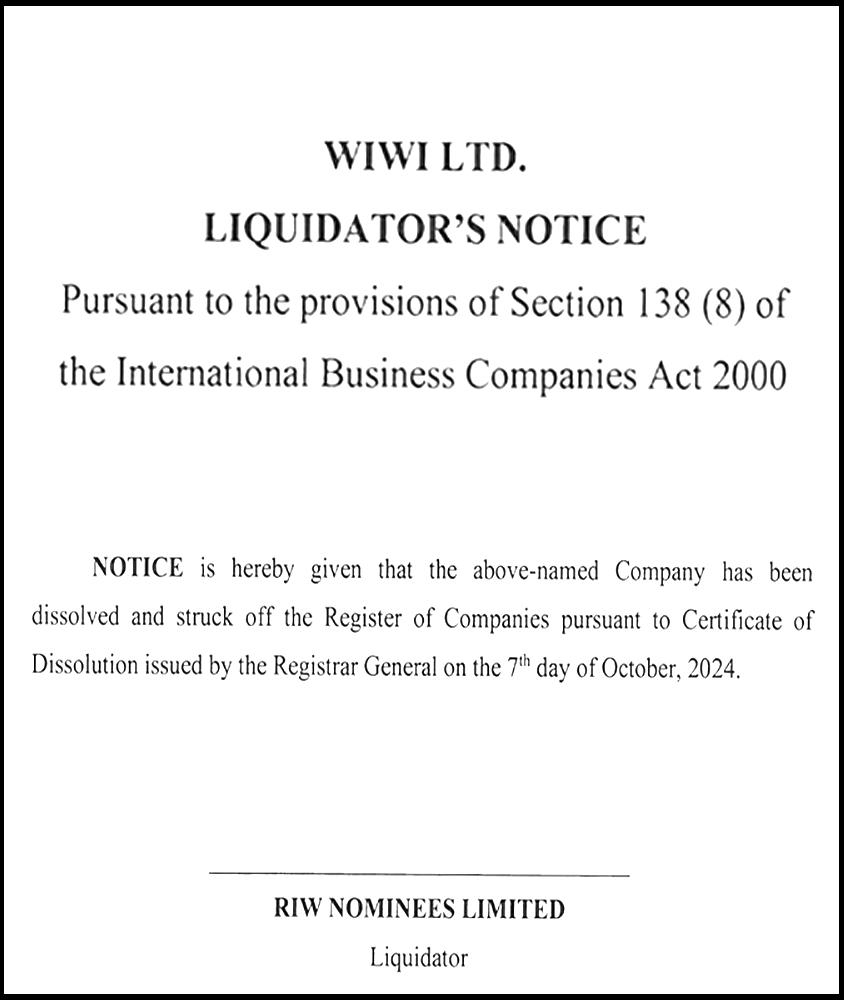 WIWI LTD.

LIQUIDATOR'S NOTICE

Pursuant to the provisions of Section 138 (8) of the International Business Companies Act 2000

NOTICE is hereby given that the above-named Company has been dissolved and struck off the Register of Companies pursuant to Certificate of Dissolution issued by the Registrar General on the 7th day of October, 2024.

RIW NOMINEES LIMITED

Liquidator